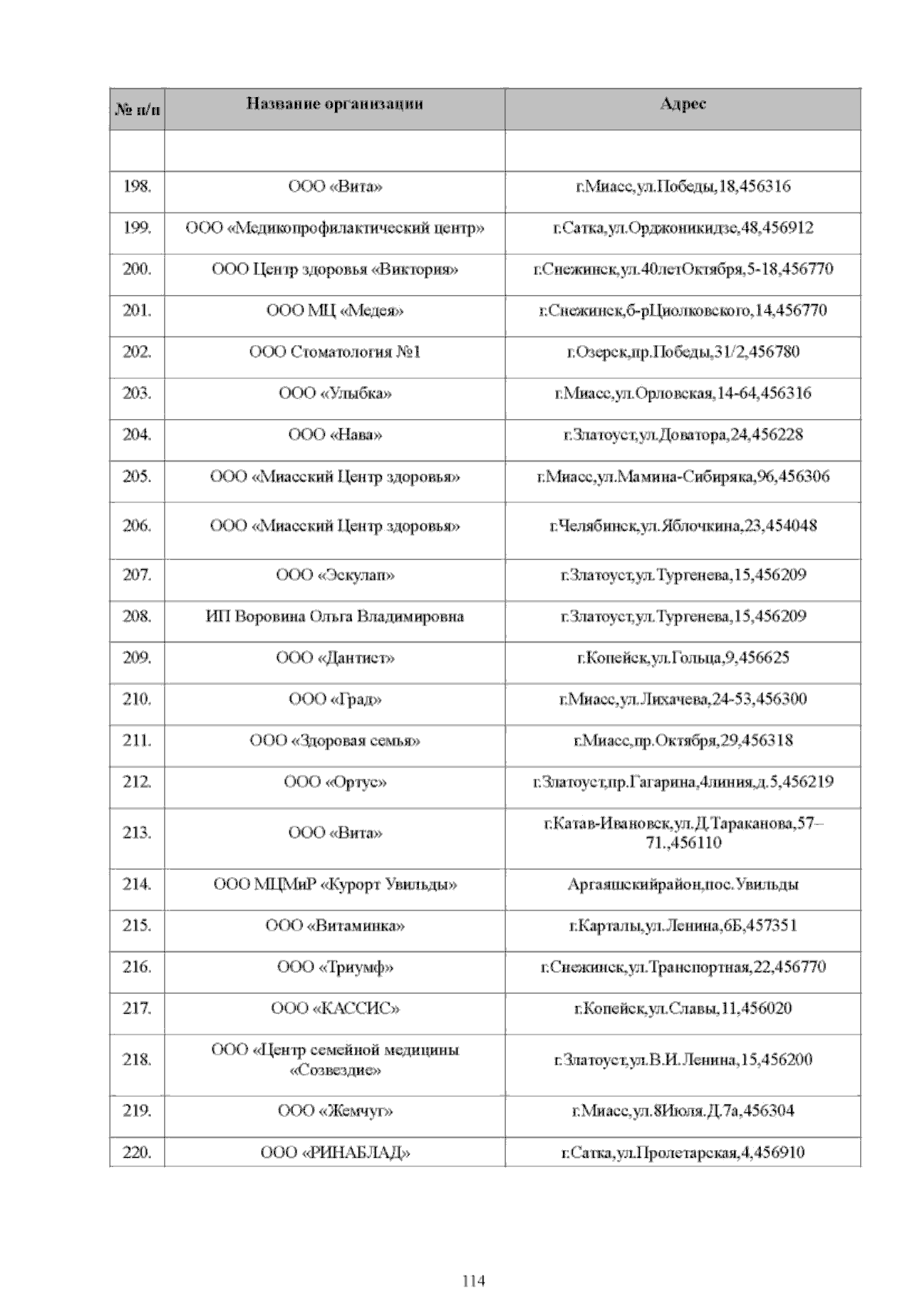 | № п/п | Название организации | Адрес |
|---|---|---|
| | | |
| 198. | ООО «Вита» | г.Миасс,ул.Победы,18,456316 |
| 199. | ООО «Медикопрофилактический центр» | г.Сатка,ул.Орджоникидзе,48,456912 |
| 200. | ООО Центр здоровья «Виктория» | г.Снежинск,ул.40летОктября,5-18,456770 |
| 201. | ООО МЦ «Медея» | г.Снежинск,б-рЦиолковского,14,456770 |
| 202. | ООО Стоматология №1 | г.Озерск,пр.Победы,31/2,456780 |
| 203. | ООО «Улыбка» | г.Миасс,ул.Орловская,14-64,456316 |
| 204. | ООО «Нава» | г.Златоуст,ул.Доватора,24,456228 |
| 205. | ООО «Миасский Центр здоровья» | г.Миасс,ул.Мамина-Сибиряка,96,456306 |
| 206. | ООО «Миасский Центр здоровья» | г.Челябинск,ул.Яблочкина,23,454048 |
| 207. | ООО «Эскулап» | г.Златоуст,ул.Тургенева,15,456209 |
| 208. | ИП Воровина Ольга Владимировна | г.Златоуст,ул.Тургенева,15,456209 |
| 209. | ООО «Дантист» | г.Копейск,ул.Гольца,9,456625 |
| 210. | ООО «Град» | г.Миасс,ул.Лихачева,24-53,456300 |
| 211. | ООО «Здоровая семья» | г.Миасс,пр.Октября,29,456318 |
| 212. | ООО «Ортус» | г.Златоуст,пр.Гагарина,4линия,д.5,456219 |
| 213. | ООО «Вита» | г.Катав-Ивановск,ул.Д.Тараканова,57–71.,456110 |
| 214. | ООО МЦМиР «Курорт Увильды» | Аргаяшскийрайон,пос.Увильды |
| 215. | ООО «Витаминка» | г.Карталы,ул.Ленина,6Б,457351 |
| 216. | ООО «Триумф» | г.Снежинск,ул.Транспортная,22,456770 |
| 217. | ООО «КАССИС» | г.Копейск,ул.Славы,11,456020 |
| 218. | ООО «Центр семейной медицины «Созвездие» | г.Златоуст,ул.В.И.Ленина,15,456200 |
| 219. | ООО «Жемчуг» | г.Миасс,ул.8Июля.Д.7а,456304 |
| 220. | ООО «РИНАБЛАД» | г.Сатка,ул.Пролетарская,4,456910 |

114